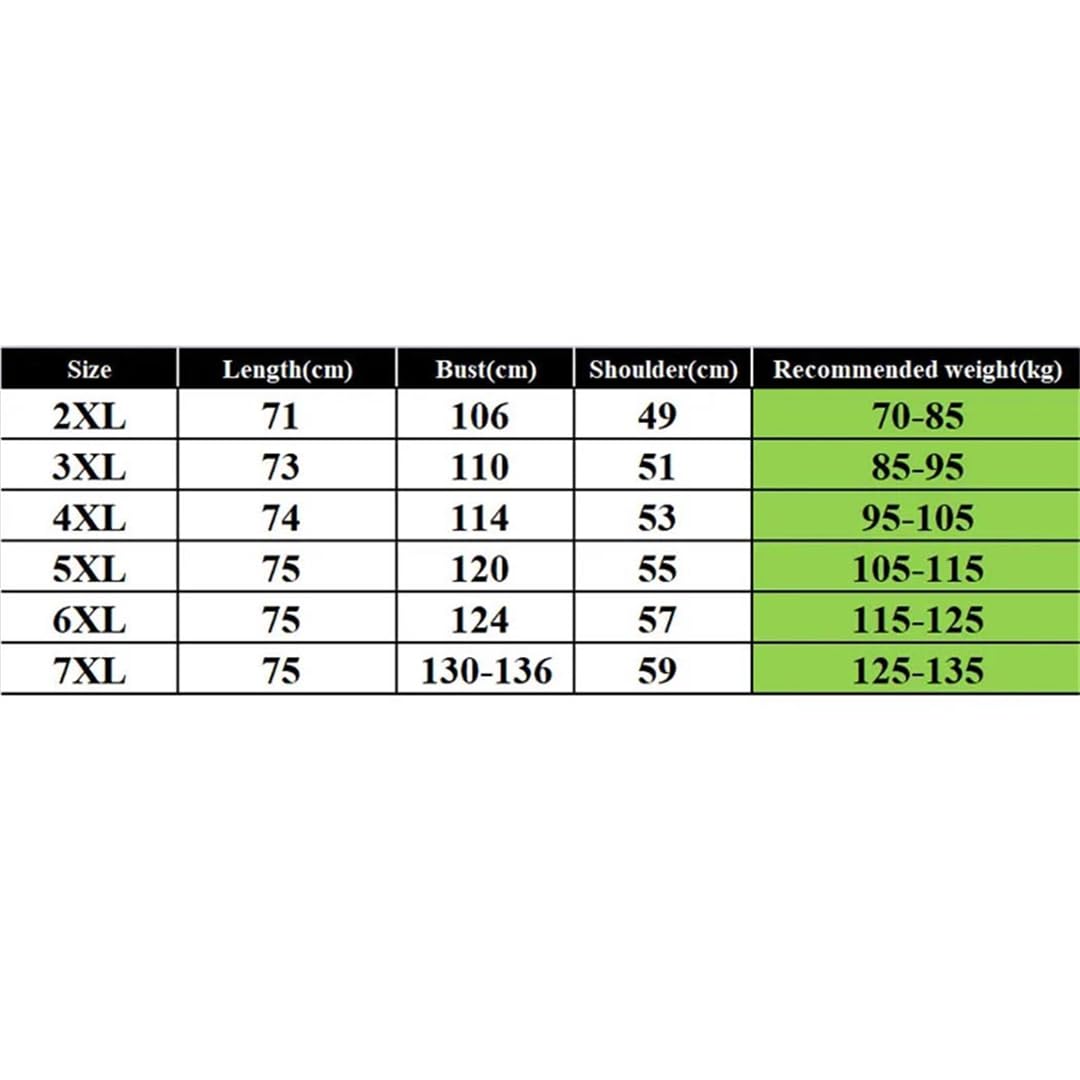 | Size | Length(cm) | Bust(cm) | Shoulder(cm) | Recommended weight(kg) |
|---|---|---|---|---|
| 2XL | 71 | 106 | 49 | 70-85 |
| 3XL | 73 | 110 | 51 | 85-95 |
| 4XL | 74 | 114 | 53 | 95-105 |
| 5XL | 75 | 120 | 55 | 105-115 |
| 6XL | 75 | 124 | 57 | 115-125 |
| 7XL | 75 | 130-136 | 59 | 125-135 |